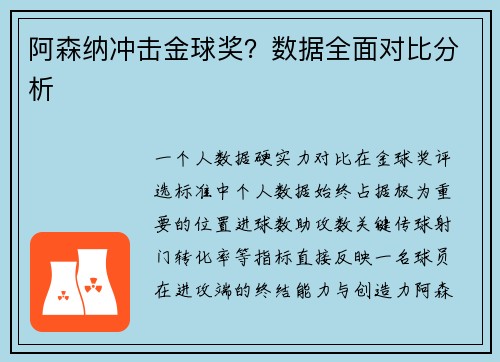 阿森纳冲击金球奖？数据全面对比分析

一个人数据硬实力对比在金球奖评选标准中个人数据始终占据极为重要的位置进球数助攻数关键传球射门转化率等指标直接反映一名球员在进攻端的终结能力与创造力阿森